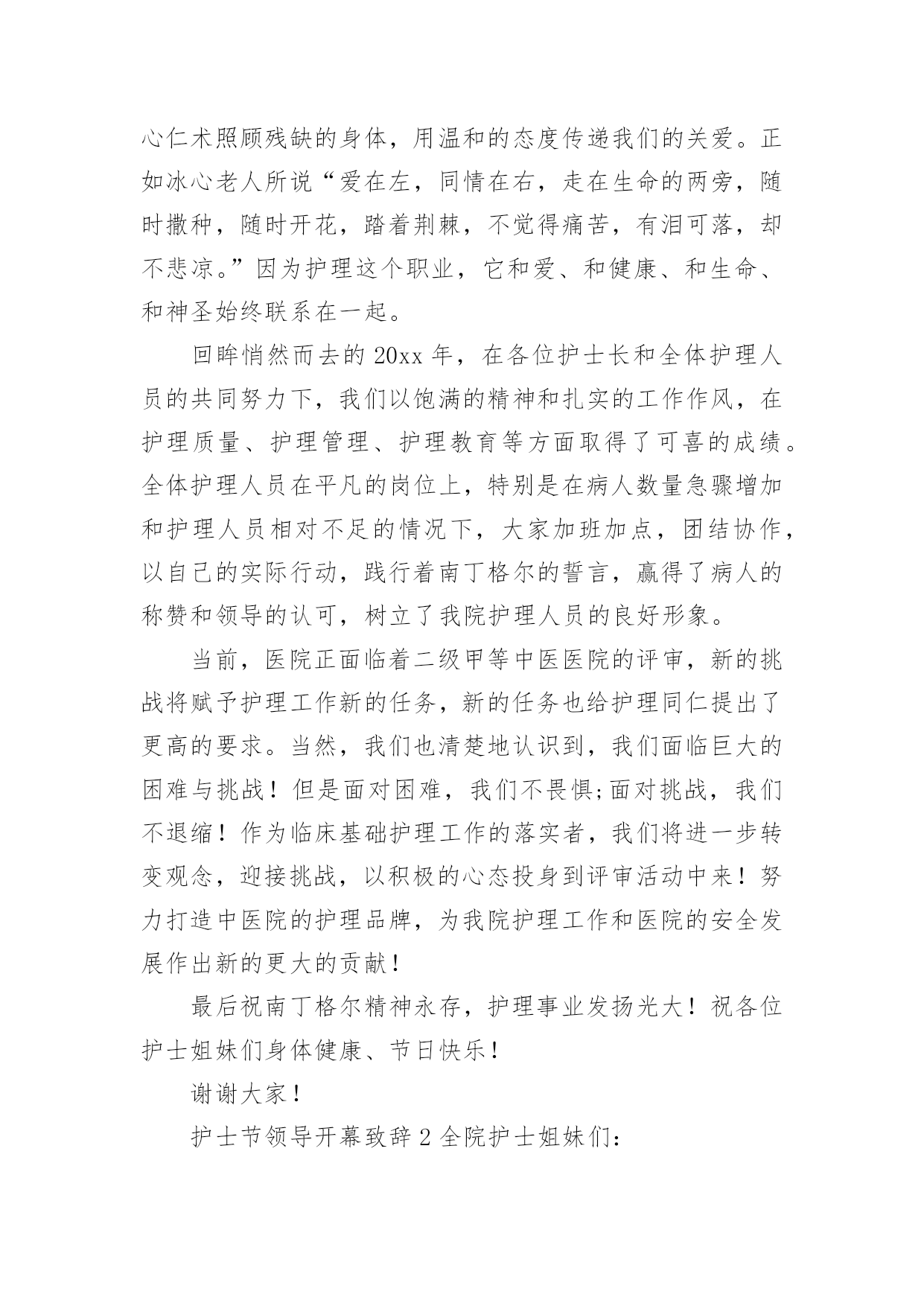 心仁术照顾残缺的身体，用温和的态度传递我们的关爱。正如冰心老人所说“爱在左，同情在右，走在生命的两旁，随时撒种，随时开花，踏着荆棘，不觉得痛苦，有泪可落，却不悲凉。”因为护理这个职业，它和爱、和健康、和生命、和神圣始终联系在一起。

回眸悄然而去的 20xx 年，在各位护士长和全体护理人员的共同努力下，我们以饱满的精神和扎实的工作作风，在护理质量、护理管理、护理教育等方面取得了可喜的成绩。全体护理人员在平凡的岗位上，特别是在病人数量急骤增加和护理人员相对不足的情况下，大家加班加点，团结协作，以自己的实际行动，践行着南丁格尔的誓言，赢得了病人的称赞和领导的认可，树立了我院护理人员的良好形象。

当前，医院正面临着二级甲等中医医院的评审，新的挑战将赋予护理工作新的任务，新的任务也给护理同仁提出了更高的要求。当然，我们也清楚地认识到，我们面临巨大的困难与挑战！但是面对困难，我们不畏惧;面对挑战，我们不退缩！作为临床基础护理工作的落实者，我们将进一步转变观念，迎接挑战，以积极的心态投身到评审活动中来！努力打造中医院的护理品牌，为我院护理工作和医院的安全发展作出新的更大的贡献！

最后祝南丁格尔精神永存，护理事业发扬光大！祝各位护士姐妹们身体健康、节日快乐！

谢谢大家！

护士节领导开幕致辞 2 全院护士姐妹们：